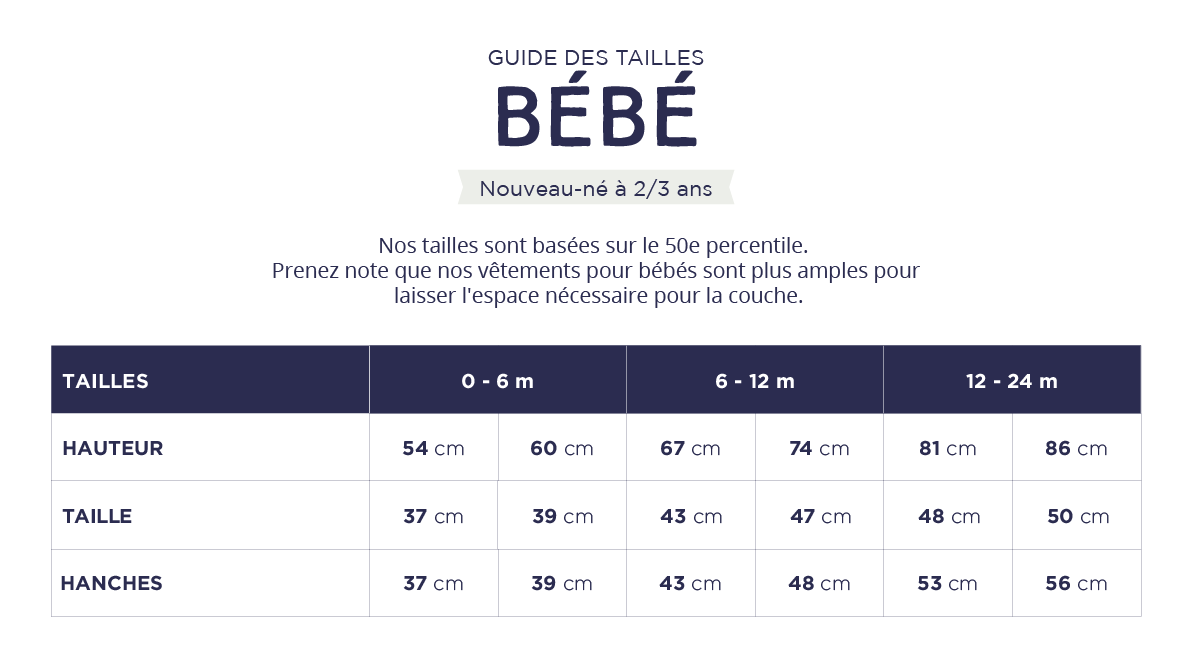 GUIDE DES TAILLES
BÉBÉ
Nouveau-né à 2/3 ans

Nos tailles sont basées sur le 50e percentile. Prenez note que nos vêtements pour bébés sont plus amples pour laisser l'espace nécessaire pour la couche.

| TAILLES | 0 - 6 m | | 6 - 12 m | | 12 - 24 m | |
|---|---|---|---|---|---|---|
| HAUTEUR | 54 cm | 60 cm | 67 cm | 74 cm | 81 cm | 86 cm |
| TAILLE | 37 cm | 39 cm | 43 cm | 47 cm | 48 cm | 50 cm |
| HANCHES | 37 cm | 39 cm | 43 cm | 48 cm | 53 cm | 56 cm |